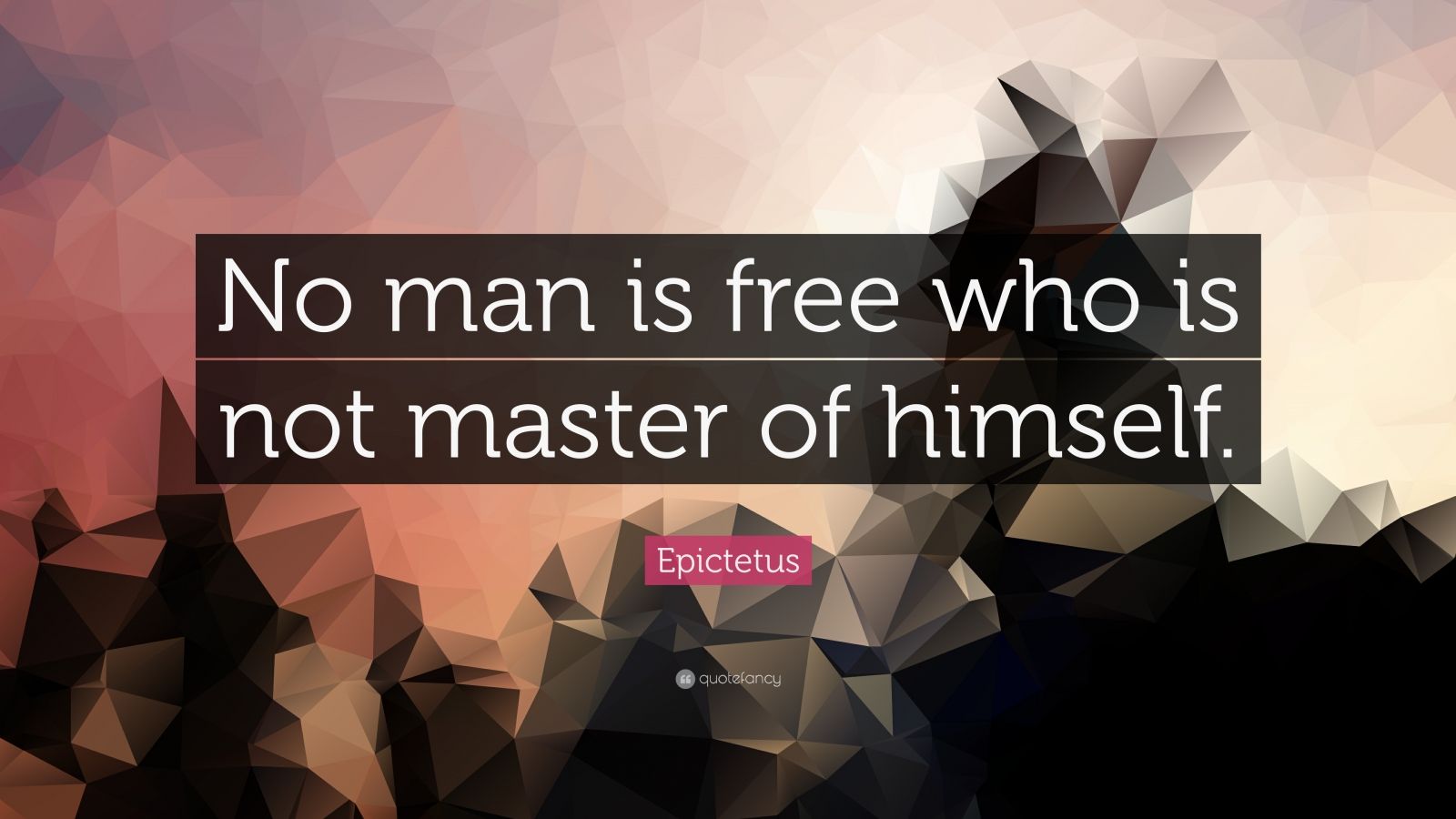 No man is free who is not master of himself.

Epictetus

quotefancy